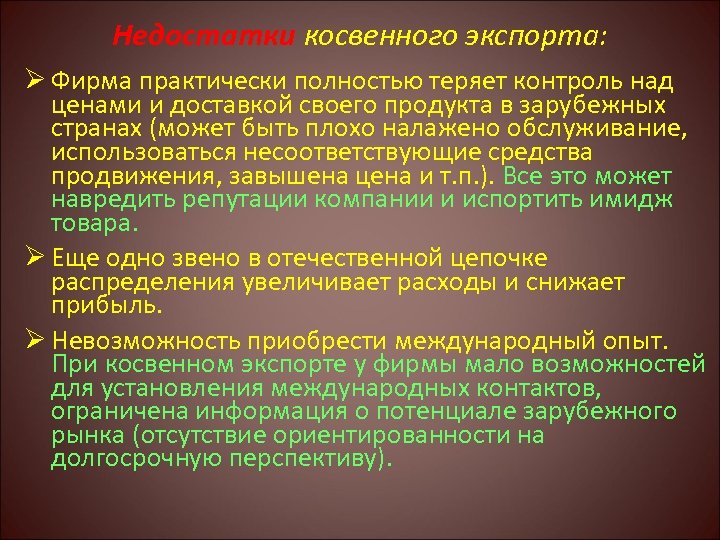 Недостатки косвенного экспорта:

➢ Фирма практически полностью теряет контроль над ценами и доставкой своего продукта в зарубежных странах (может быть плохо налажено обслуживание, использоваться несоответствующие средства продвижения, завышена цена и т.п.). Все это может навредить репутации компании и испортить имидж товара.

➢ Еще одно звено в отечественной цепочке распределения увеличивает расходы и снижает прибыль.

➢ Невозможность приобрести международный опыт. При косвенном экспорте у фирмы мало возможностей для установления международных контактов, ограничена информация о потенциале зарубежного рынка (отсутствие ориентированности на долгосрочную перспективу).